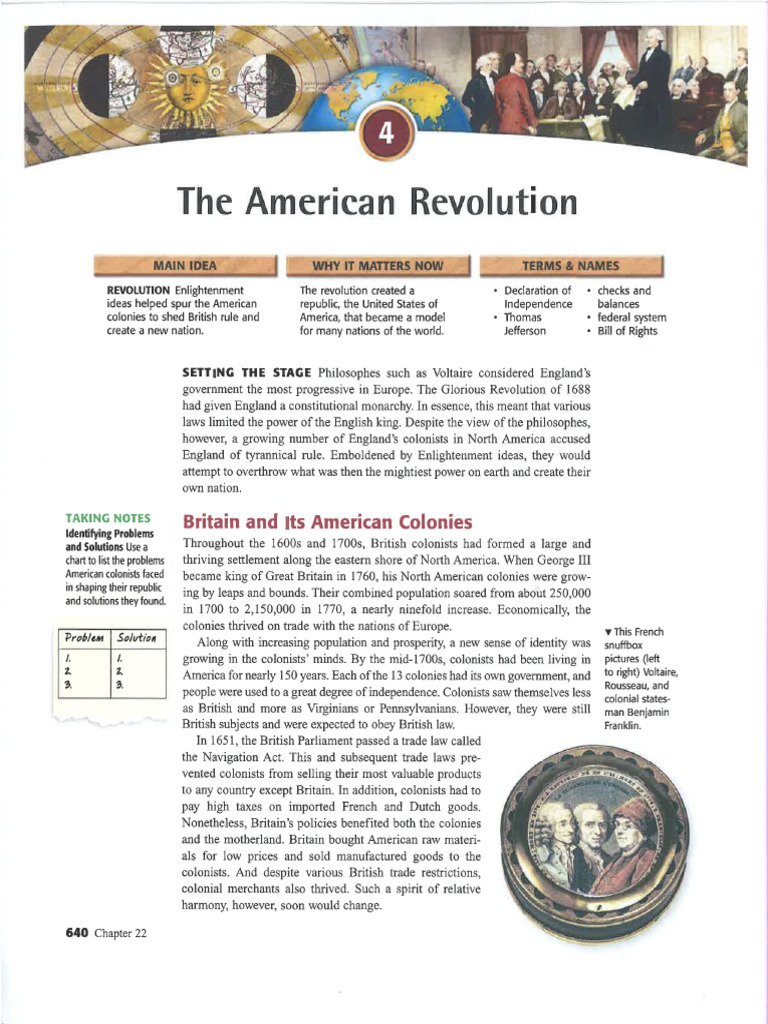 4

The American Revolution

MAIN IDEA

REVOLUTION Enlightenment ideas helped spur the American colonies to shed British rule and create a new nation.

WHY IT MATTERS NOW

The revolution created a republic, the United States of America, that became a model for many nations of the world.

TERMS & NAMES

• Declaration of Independence
• Thomas Jefferson
• checks and balances
• federal system
• Bill of Rights

SETTING THE STAGE Philosophes such as Voltaire considered England's government the most progressive in Europe. The Glorious Revolution of 1688 had given England a constitutional monarchy. In essence, this meant that various laws limited the power of the English king. Despite the view of the philosophes, however, a growing number of England's colonists in North America accused England of tyrannical rule. Emboldened by Enlightenment ideas, they would attempt to overthrow what was then the mightiest power on earth and create their own nation.

TAKING NOTES

Identifying Problems and Solutions Use a chart to list the problems American colonists faced in shaping their republic and solutions they found.

| Problem | Solution |
|---|---|
| 1. | 1. |
| 2. | 2. |
| 3. | 3. |

Britain and Its American Colonies

Throughout the 1600s and 1700s, British colonists had formed a large and thriving settlement along the eastern shore of North America. When George III became king of Great Britain in 1760, his North American colonies were growing by leaps and bounds. Their combined population soared from about 250,000 in 1700 to 2,150,000 in 1770, a nearly ninefold increase. Economically, the colonies thrived on trade with the nations of Europe.

Along with increasing population and prosperity, a new sense of identity was growing in the colonists' minds. By the mid-1700s, colonists had been living in America for nearly 150 years. Each of the 13 colonies had its own government, and people were used to a great degree of independence. Colonists saw themselves less as British and more as Virginians or Pennsylvanians. However, they were still British subjects and were expected to obey British law.

In 1651, the British Parliament passed a trade law called the Navigation Act. This and subsequent trade laws prevented colonists from selling their most valuable products to any country except Britain. In addition, colonists had to pay high taxes on imported French and Dutch goods. Nonetheless, Britain's policies benefited both the colonies and the motherland. Britain bought American raw materials for low prices and sold manufactured goods to the colonists. And despite various British trade restrictions, colonial merchants also thrived. Such a spirit of relative harmony, however, soon would change.

▼ This French snuffbox pictures (left to right) Voltaire, Rousseau, and colonial statesman Benjamin Franklin.

640 Chapter 22